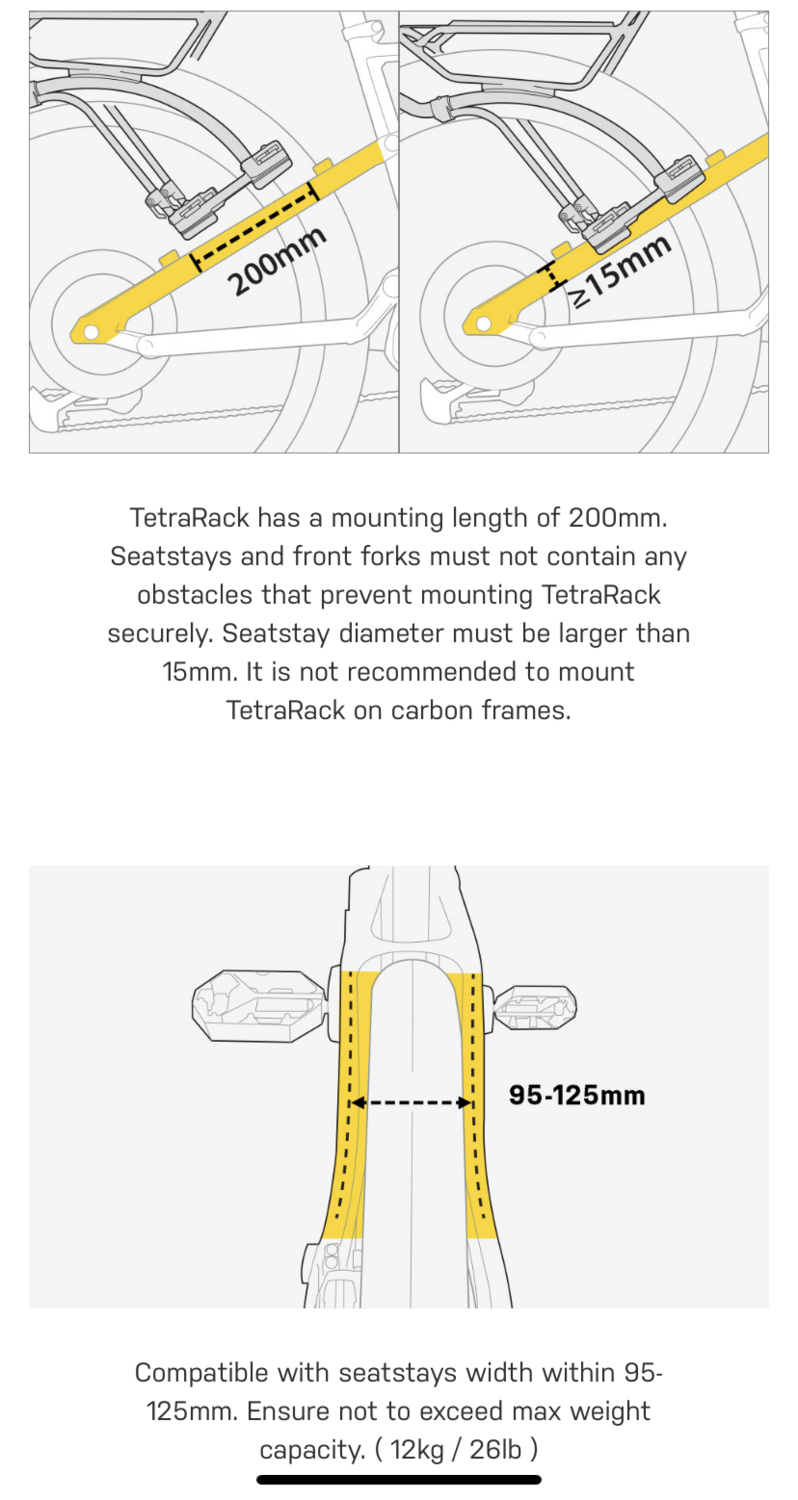 200mm

≥15mm

TetraRack has a mounting length of 200mm. Seatstays and front forks must not contain any obstacles that prevent mounting TetraRack securely. Seatstay diameter must be larger than 15mm. It is not recommended to mount TetraRack on carbon frames.

95-125mm

Compatible with seatstays width within 95-125mm. Ensure not to exceed max weight capacity. ( 12kg / 26lb )